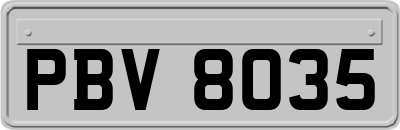 PBV 8035